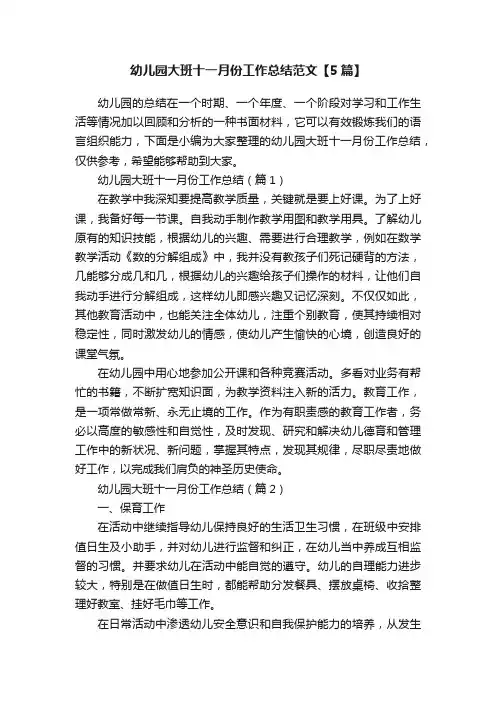 幼儿园大班十一月份工作总结范文【5篇】

幼儿园的总结在一个时期、一个年度、一个阶段对学习和工作生活等情况加以回顾和分析的一种书面材料，它可以有效锻炼我们的语言组织能力，下面是小编为大家整理的幼儿园大班十一月份工作总结，仅供参考，希望能够帮助到大家。

幼儿园大班十一月份工作总结（篇1）

在教学中我深知要提高教学质量，关键就是要上好课。为了上好课，我备好每一节课。自我动手制作教学用图和教学用具。了解幼儿原有的知识技能，根据幼儿的兴趣、需要进行合理教学，例如在数学教学活动《数的分解组成》中，我并没有教孩子们死记硬背的方法，几能够分成几和几，根据幼儿的兴趣给孩子们操作的材料，让他们自我动手进行分解组成，这样幼儿即感兴趣又记忆深刻。不仅仅如此，其他教育活动中，也能关注全体幼儿，注重个别教育，使其持续相对稳定性，同时激发幼儿的情感，使幼儿产生愉快的心境，创造良好的课堂气氛。

在幼儿园中用心地参加公开课和各种竞赛活动。多看对业务有帮忙的书籍，不断扩宽知识面，为教学资料注入新的活力。教育工作，是一项常做常新、永无止境的工作。作为有职责感的教育工作者，务必以高度的敏感性和自觉性，及时发现、研究和解决幼儿德育和管理工作中的新状况、新问题，掌握其特点，发现其规律，尽职尽责地做好工作，以完成我们肩负的神圣历史使命。

幼儿园大班十一月份工作总结（篇2）

一、保育工作

在活动中继续指导幼儿保持良好的生活卫生习惯，在班级中安排值日生及小助手，并对幼儿进行监督和纠正，在幼儿当中养成互相监督的习惯。并要求幼儿在活动中能自觉的遵守。幼儿的自理能力进步较大，特别是在做值日生时，都能帮助分发餐具、摆放桌椅、收拾整理好教室、挂好毛巾等工作。

在日常活动中渗透幼儿安全意识和自我保护能力的培养，从发生